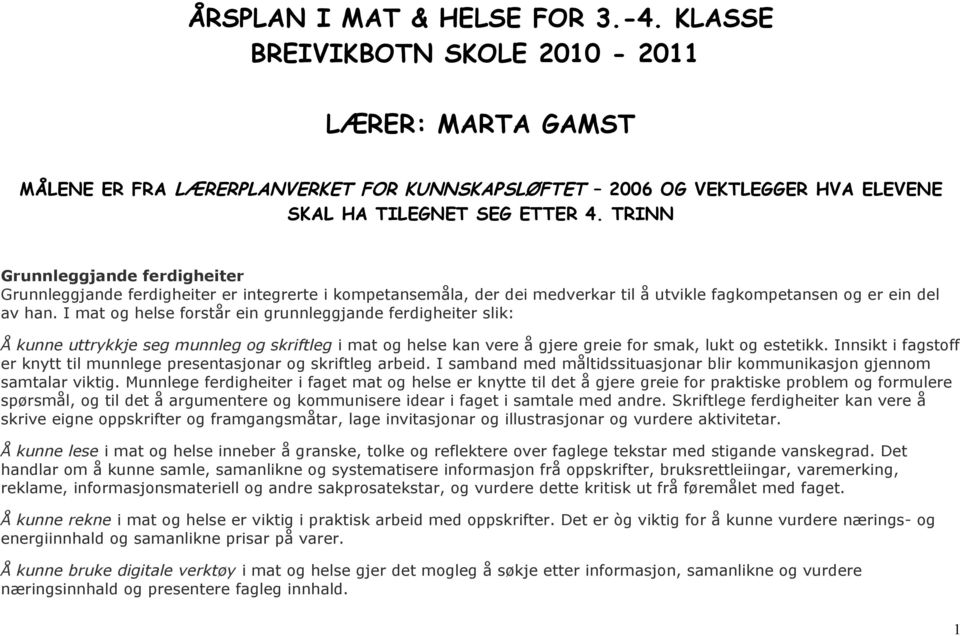 ÅRSPLAN I MAT & HELSE FOR 3.-4. KLASSE
BREIVIKBOTN SKOLE 2010 - 2011

LÆRER: MARTA GAMST

MÅLENE ER FRA LÆRERPLANVERKET FOR KUNNSKAPSLØFTET – 2006 OG VEKTLEGGER HVA ELEVENE SKAL HA TILEGNET SEG ETTER 4. TRINN

Grunnleggjande ferdigheiter
Grunnleggjande ferdigheiter er integrerte i kompetansemåla, der dei medverkar til å utvikle fagkompetansen og er ein del av han. I mat og helse forstår ein grunnleggjande ferdigheiter slik:

Å kunne uttrykkje seg munnleg og skriftleg i mat og helse kan vere å gjere greie for smak, lukt og estetikk. Innsikt i fagstoff er knytt til munnlege presentasjonar og skriftleg arbeid. I samband med måltidssituasjonar blir kommunikasjon gjennom samtalar viktig. Munnlege ferdigheiter i faget mat og helse er knytte til det å gjere greie for praktiske problem og formulere spørsmål, og til det å argumentere og kommunisere idear i faget i samtale med andre. Skriftlege ferdigheiter kan vere å skrive eigne oppskrifter og framgangsmåtar, lage invitasjonar og illustrasjonar og vurdere aktivitetar.

Å kunne lese i mat og helse inneber å granske, tolke og reflektere over faglege tekstar med stigande vanskegrad. Det handlar om å kunne samle, samanlikne og systematisere informasjon frå oppskrifter, bruksrettleiingar, varemerking, reklame, informasjonsmateriell og andre sakprosatekstar, og vurdere dette kritisk ut frå føremålet med faget.

Å kunne rekne i mat og helse er viktig i praktisk arbeid med oppskrifter. Det er òg viktig for å kunne vurdere nærings- og energiinnhald og samanlikne prisar på varer.

Å kunne bruke digitale verktøy i mat og helse gjer det mogleg å søkje etter informasjon, samanlikne og vurdere næringsinnhald og presentere fagleg innhald.

1